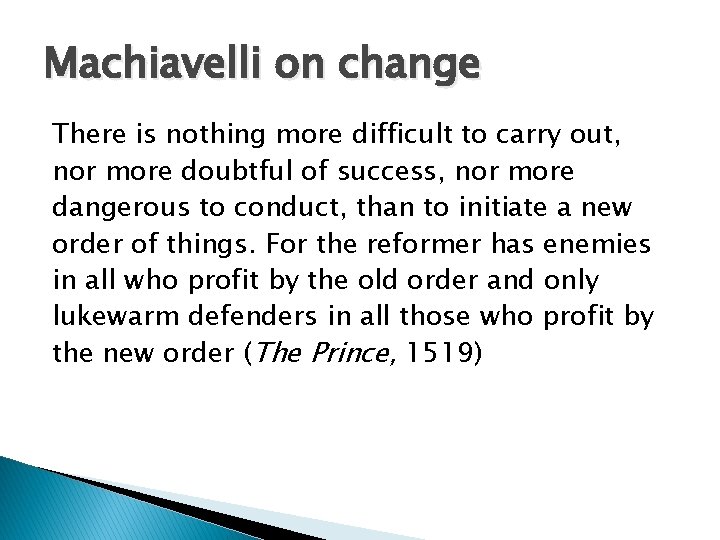 Machiavelli on change

There is nothing more difficult to carry out, nor more doubtful of success, nor more dangerous to conduct, than to initiate a new order of things. For the reformer has enemies in all who profit by the old order and only lukewarm defenders in all those who profit by the new order (The Prince, 1519)